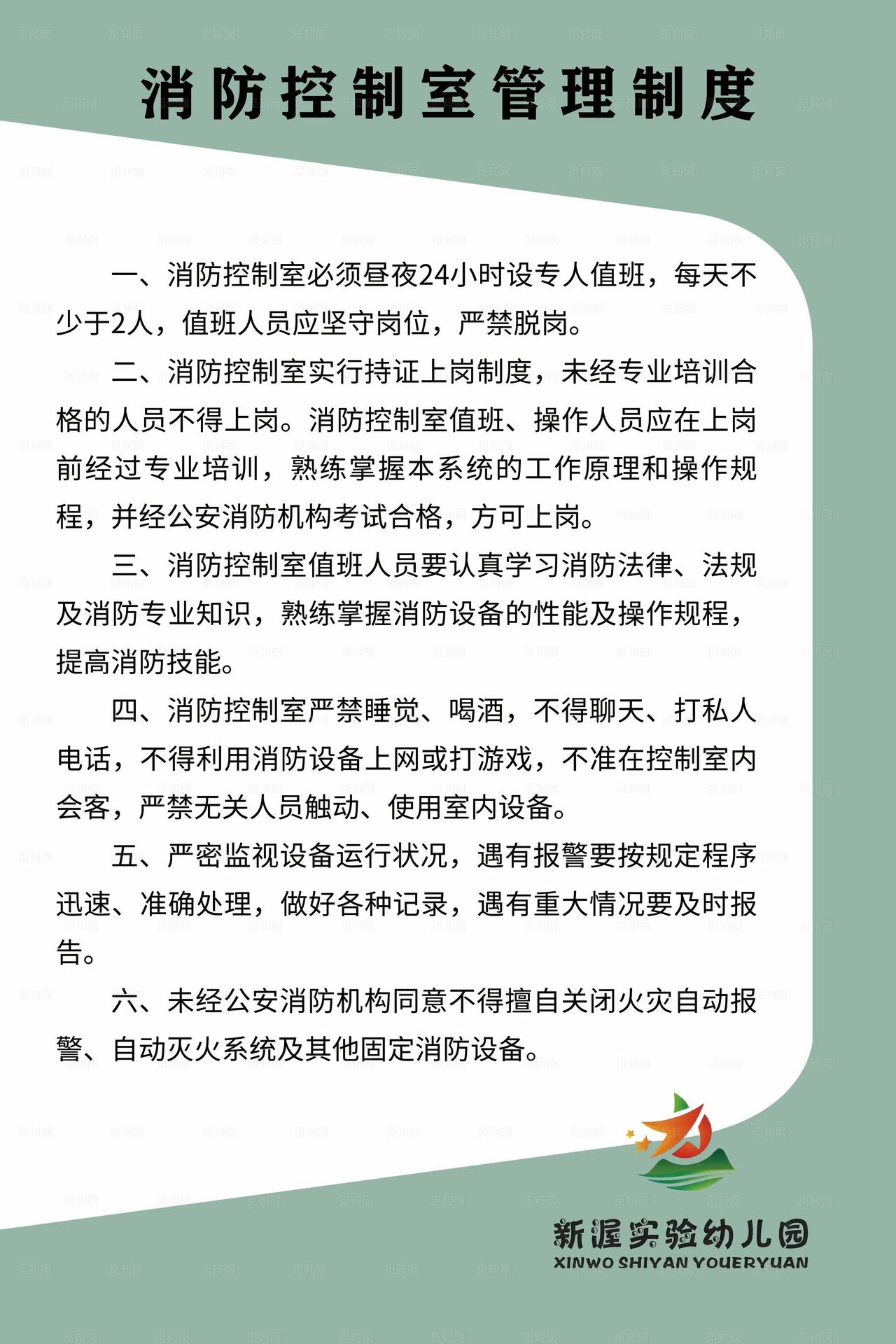 消防控制室管理制度

一、消防控制室必须昼夜24小时设专人值班，每天不少于2人，值班人员应坚守岗位，严禁脱岗。

二、消防控制室实行持证上岗制度，未经专业培训合格的人员不得上岗。消防控制室值班、操作人员应在上岗前经过专业培训，熟练掌握本系统的工作原理和操作规程，并经公安消防机构考试合格，方可上岗。

三、消防控制室值班人员要认真学习消防法律、法规及消防专业知识，熟练掌握消防设备的性能及操作规程，提高消防技能。

四、消防控制室严禁睡觉、喝酒，不得聊天、打私人电话，不得利用消防设备上网或打游戏，不准在控制室内会客，严禁无关人员触动、使用室内设备。

五、严密监视设备运行状况，遇有报警要按规定程序迅速、准确处理，做好各种记录，遇有重大情况要及时报告。

六、未经公安消防机构同意不得擅自关闭火灾自动报警、自动灭火系统及其他固定消防设备。

新渥实验幼儿园
XINWO SHIYAN YOUERYUAN